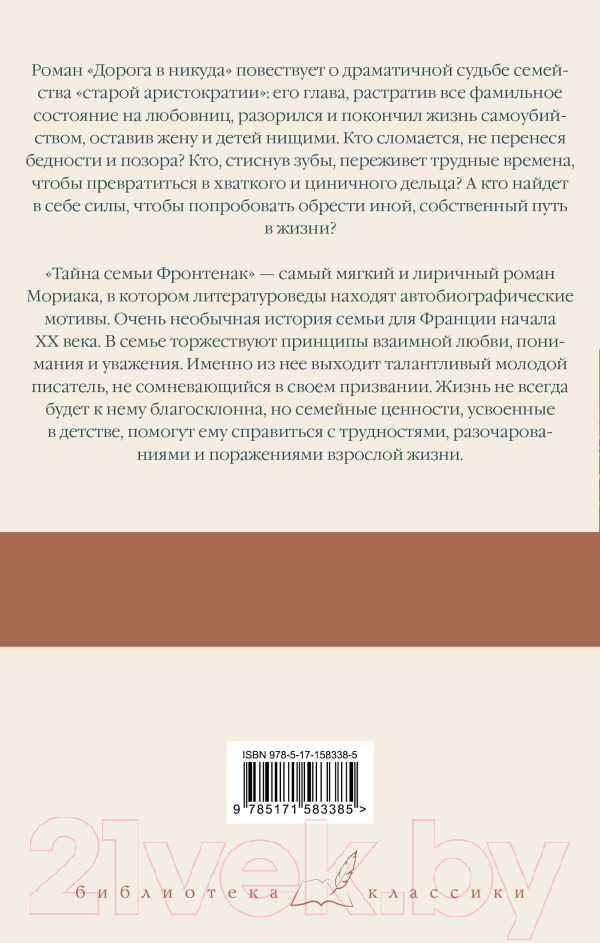 Роман «Дорога в никуда» повествует о драматичной судьбе семейства «старой аристократии»: его глава, растратив все фамильное состояние на любовниц, разорился и покончил жизнь самоубийством, оставив жену и детей нищими. Кто сломается, не перенеся бедности и позора? Кто, стиснув зубы, переживет трудные времена, чтобы превратиться в хваткого и циничного дельца? А кто найдет в себе силы, чтобы попробовать обрести иной, собственный путь в жизни?

«Тайна семьи Фронтенак» — самый мягкий и лиричный роман Мориака, в котором литературоведы находят автобиографические мотивы. Очень необычная история семьи для Франции начала XX века. В семье торжествуют принципы взаимной любви, понимания и уважения. Именно из нее выходит талантливый молодой писатель, не сомневающийся в своем призвании. Жизнь не всегда будет к нему благосклонна, но семейные ценности, усвоенные в детстве, помогут ему справиться с трудностями, разочарованиями и поражениями взрослой жизни.

ISBN 978-5-17-158338-5

9 785171 583385 >

21vek.by

библиотека классики